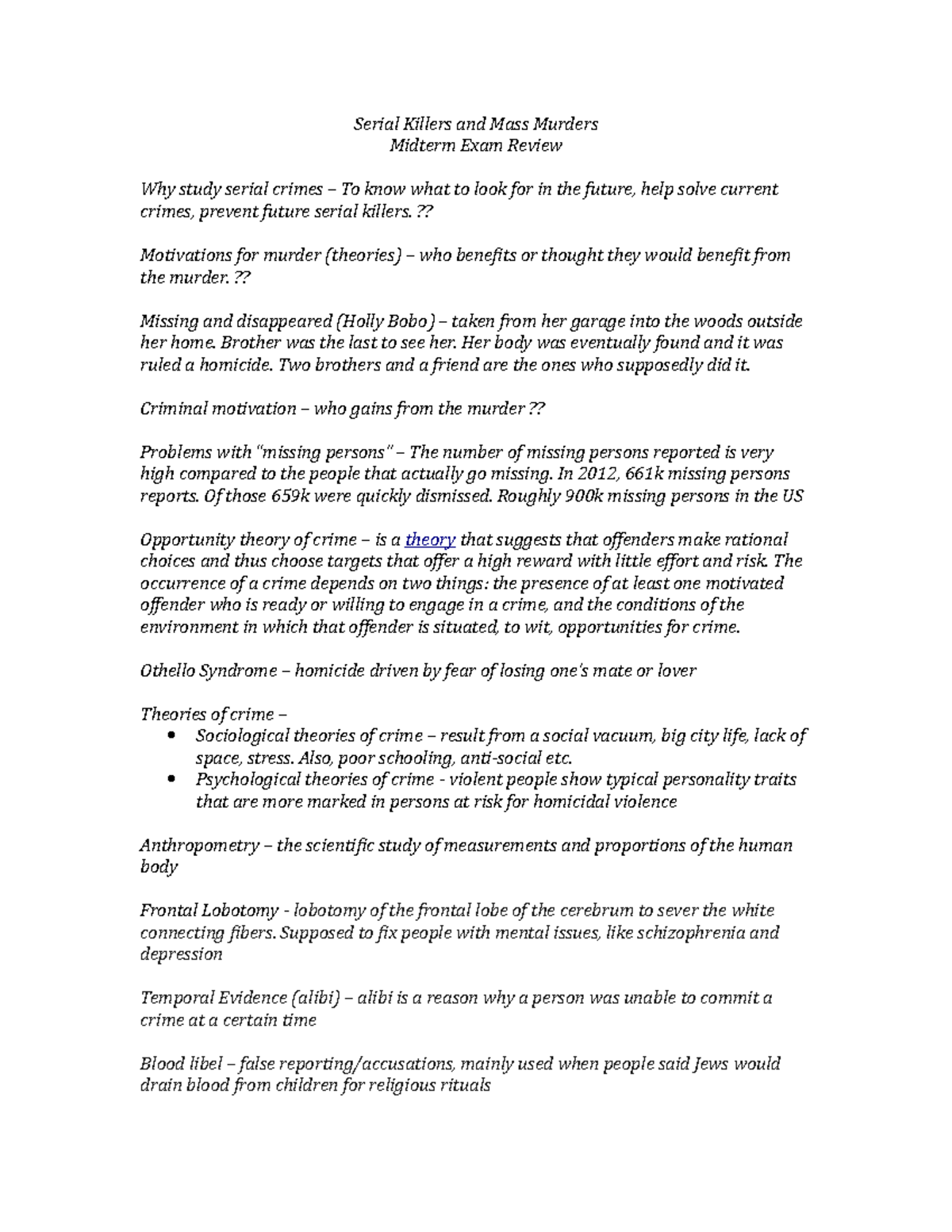 Serial Killers and Mass Murders
Midterm Exam Review

Why study serial crimes – To know what to look for in the future, help solve current crimes, prevent future serial killers. ??

Motivations for murder (theories) – who benefits or thought they would benefit from the murder. ??

Missing and disappeared (Holly Bobo) – taken from her garage into the woods outside her home. Brother was the last to see her. Her body was eventually found and it was ruled a homicide. Two brothers and a friend are the ones who supposedly did it.

Criminal motivation – who gains from the murder ??

Problems with "missing persons" – The number of missing persons reported is very high compared to the people that actually go missing. In 2012, 661k missing persons reports. Of those 659k were quickly dismissed. Roughly 900k missing persons in the US

Opportunity theory of crime – is a theory that suggests that offenders make rational choices and thus choose targets that offer a high reward with little effort and risk. The occurrence of a crime depends on two things: the presence of at least one motivated offender who is ready or willing to engage in a crime, and the conditions of the environment in which that offender is situated, to wit, opportunities for crime.

Othello Syndrome – homicide driven by fear of losing one's mate or lover

Theories of crime –
• Sociological theories of crime – result from a social vacuum, big city life, lack of space, stress. Also, poor schooling, anti-social etc.
• Psychological theories of crime - violent people show typical personality traits that are more marked in persons at risk for homicidal violence

Anthropometry – the scientific study of measurements and proportions of the human body

Frontal Lobotomy - lobotomy of the frontal lobe of the cerebrum to sever the white connecting fibers. Supposed to fix people with mental issues, like schizophrenia and depression

Temporal Evidence (alibi) – alibi is a reason why a person was unable to commit a crime at a certain time

Blood libel – false reporting/accusations, mainly used when people said Jews would drain blood from children for religious rituals